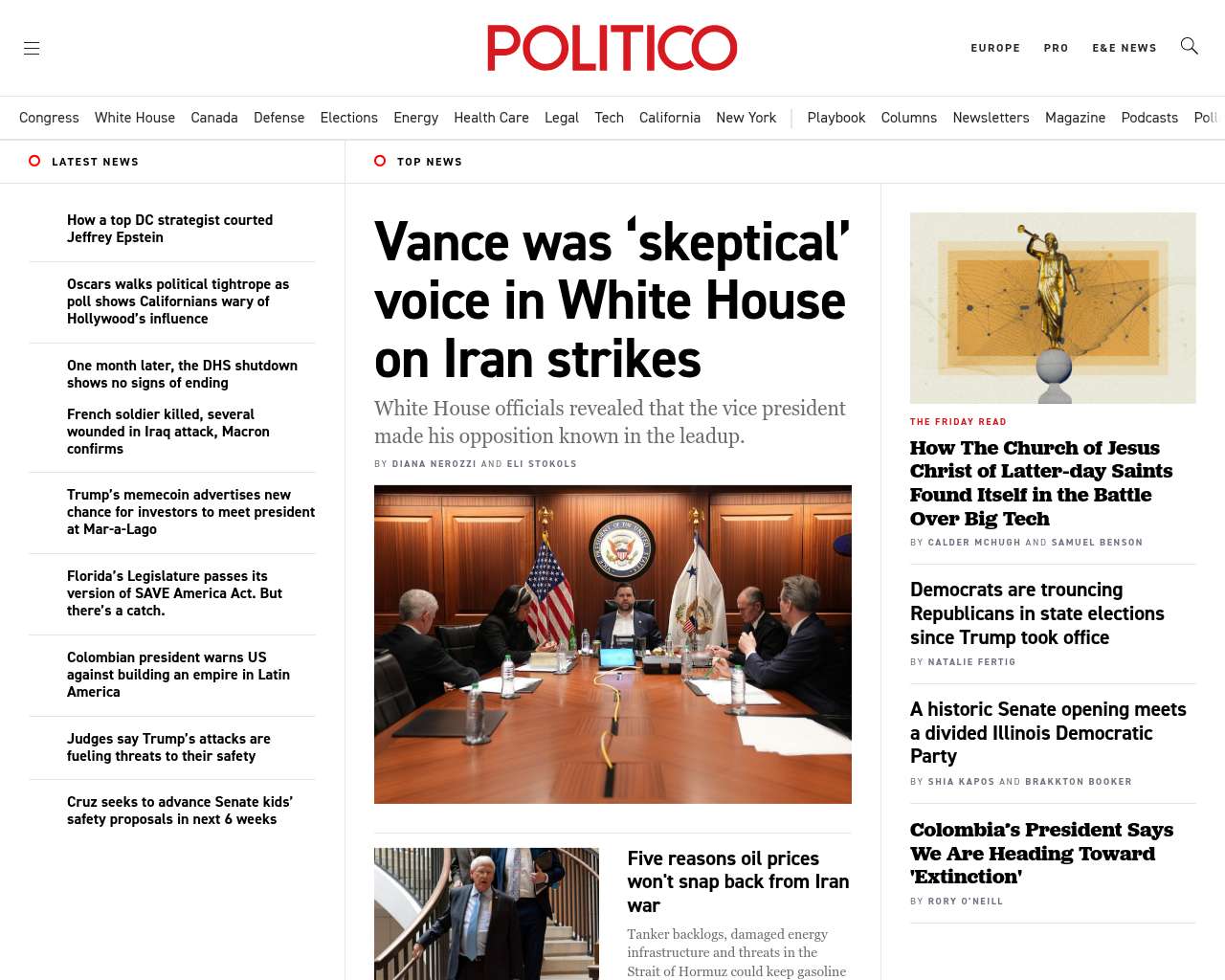 POLITICO

EUROPE PRO E&E NEWS

Congress White House Canada Defense Elections Energy Health Care Legal Tech California New York Playbook Columns Newsletters Magazine Podcasts Poll

LATEST NEWS

How a top DC strategist courted Jeffrey Epstein

Oscars walks political tightrope as poll shows Californians wary of Hollywood's influence

One month later, the DHS shutdown shows no signs of ending

French soldier killed, several wounded in Iraq attack, Macron confirms

Trump's memecoin advertises new chance for investors to meet president at Mar-a-Lago

Florida's Legislature passes its version of SAVE America Act. But there's a catch.

Colombian president warns US against building an empire in Latin America

Judges say Trump's attacks are fueling threats to their safety

Cruz seeks to advance Senate kids' safety proposals in next 6 weeks

TOP NEWS

Vance was 'skeptical' voice in White House on Iran strikes

White House officials revealed that the vice president made his opposition known in the leadup.

BY DIANA NEROZZI AND ELI STOKOLS

Five reasons oil prices won't snap back from Iran war

Tanker backlogs, damaged energy infrastructure and threats in the Strait of Hormuz could keep gasoline

THE FRIDAY READ

How The Church of Jesus Christ of Latter-day Saints Found Itself in the Battle Over Big Tech

BY CALDER MCHUGH AND SAMUEL BENSON

Democrats are trouncing Republicans in state elections since Trump took office

BY NATALIE FERTIG

A historic Senate opening meets a divided Illinois Democratic Party

BY SHIA KAPOS AND BRAKKTON BOOKER

Colombia's President Says We Are Heading Toward 'Extinction'

BY RORY O'NEILL